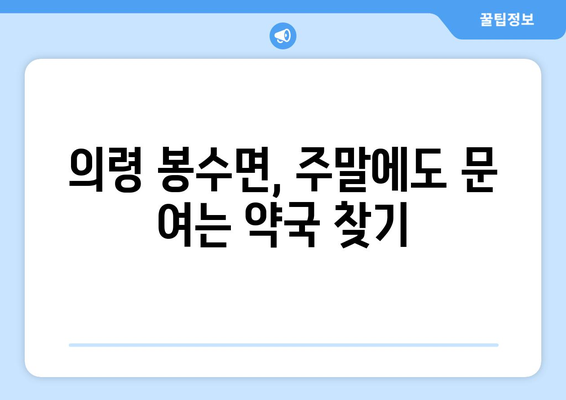 꿀팁정보

의령 봉수면, 주말에도 문 여는 약국 찾기